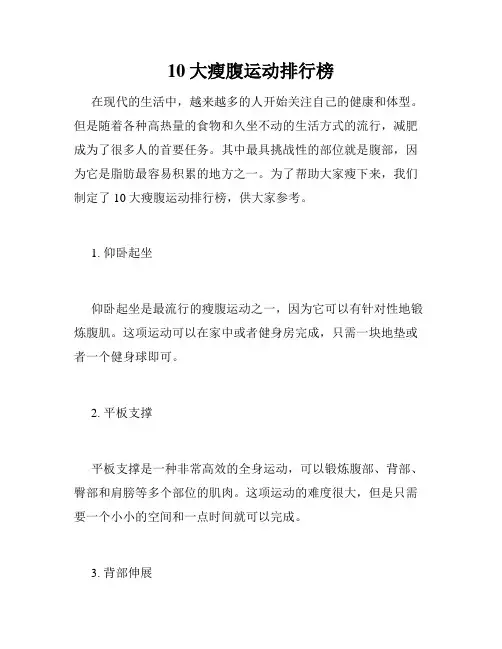 10 大瘦腹运动排行榜

在现代的生活中，越来越多的人开始关注自己的健康和体型。但是随着各种高热量的食物和久坐不动的生活方式的流行，减肥成为了很多人的首要任务。其中最具挑战性的部位就是腹部，因为它是脂肪最容易积累的地方之一。为了帮助大家瘦下来，我们制定了 10 大瘦腹运动排行榜，供大家参考。

1. 仰卧起坐

仰卧起坐是最流行的瘦腹运动之一，因为它可以有针对性地锻炼腹肌。这项运动可以在家中或者健身房完成，只需一块地垫或者一个健身球即可。

2. 平板支撑

平板支撑是一种非常高效的全身运动，可以锻炼腹部、背部、臀部和肩膀等多个部位的肌肉。这项运动的难度很大，但是只需要一个小小的空间和一点时间就可以完成。

3. 背部伸展